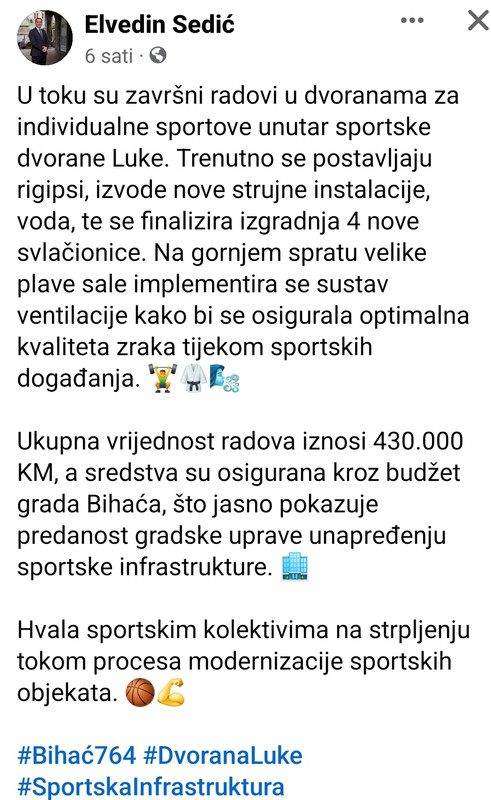 Elvedin Sedić
6 sati ·

U toku su završni radovi u dvoranama za individualne sportove unutar sportske dvorane Luke. Trenutno se postavljaju rigipsi, izvode nove strujne instalacije, voda, te se finalizira izgradnja 4 nove svlačionice. Na gornjem spratu velike plave sale implementira se sustav ventilacije kako bi se osigurala optimalna kvaliteta zraka tijekom sportskih događanja. 🏋️🥋🌬️

Ukupna vrijednost radova iznosi 430.000 KM, a sredstva su osigurana kroz budžet grada Bihaća, što jasno pokazuje predanost gradske uprave unapređenju sportske infrastrukture. 🏢

Hvala sportskim kolektivima na strpljenju tokom procesa modernizacije sportskih objekata. 🏀💪

#Bihać764 #DvoranaLuke #SportskaInfrastruktura